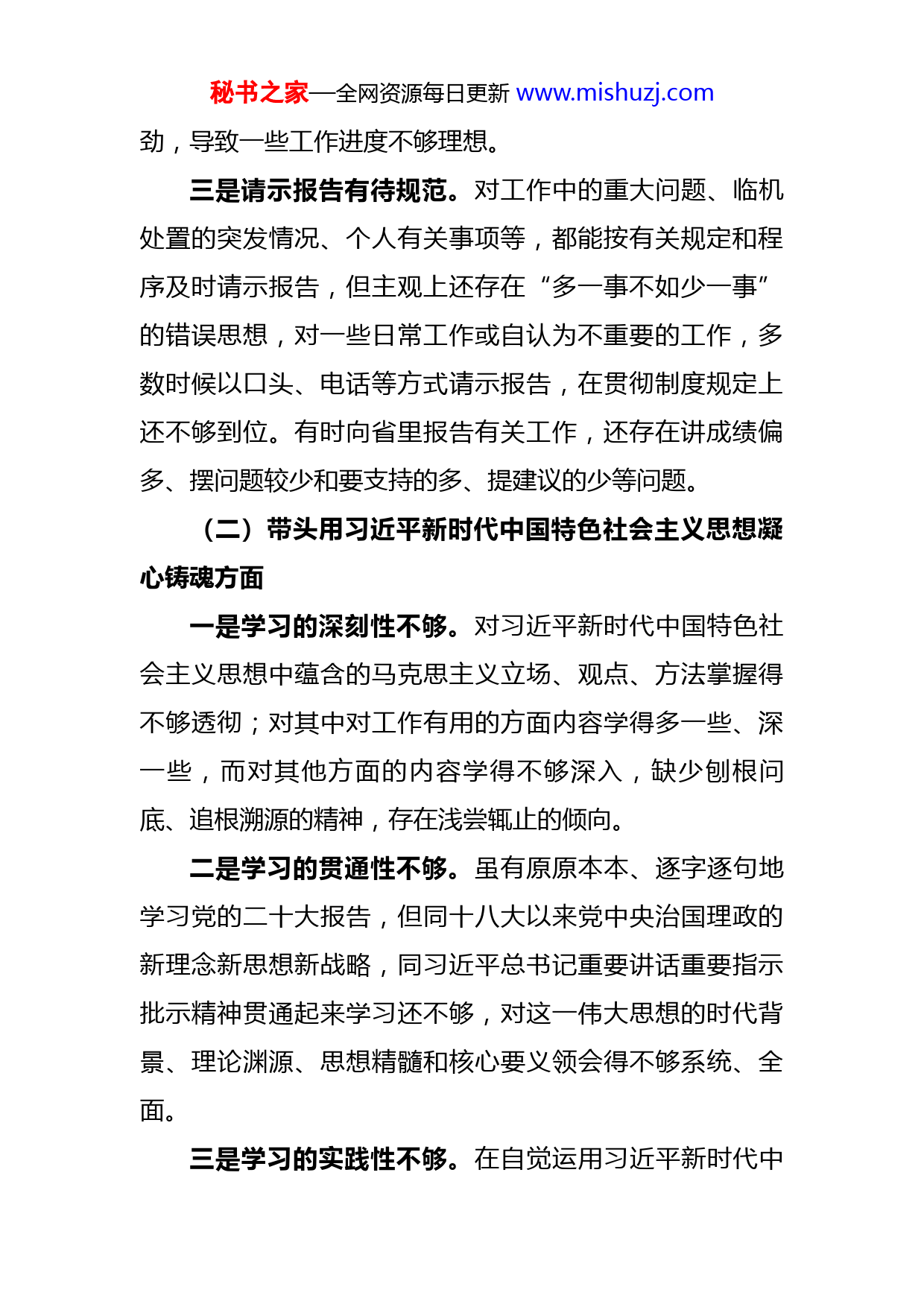 秘书之家—全网资源每日更新 www.mishuzj.com

劲，导致一些工作进度不够理想。

三是请示报告有待规范。对工作中的重大问题、临机处置的突发情况、个人有关事项等，都能按有关规定和程序及时请示报告，但主观上还存在“多一事不如少一事”的错误思想，对一些日常工作或自认为不重要的工作，多数时候以口头、电话等方式请示报告，在贯彻制度规定上还不够到位。有时向省里报告有关工作，还存在讲成绩偏多、摆问题较少和要支持的多、提建议的少等问题。

（二）带头用习近平新时代中国特色社会主义思想凝心铸魂方面

一是学习的深刻性不够。对习近平新时代中国特色社会主义思想中蕴含的马克思主义立场、观点、方法掌握得不够透彻；对其中对工作有用的方面内容学得多一些、深一些，而对其他方面的内容学得不够深入，缺少刨根问底、追根溯源的精神，存在浅尝辄止的倾向。

二是学习的贯通性不够。虽有原原本本、逐字逐句地学习党的二十大报告，但同十八大以来党中央治国理政的新理念新思想新战略，同习近平总书记重要讲话重要指示批示精神贯通起来学习还不够，对这一伟大思想的时代背景、理论渊源、思想精髓和核心要义领会得不够系统、全面。

三是学习的实践性不够。在自觉运用习近平新时代中